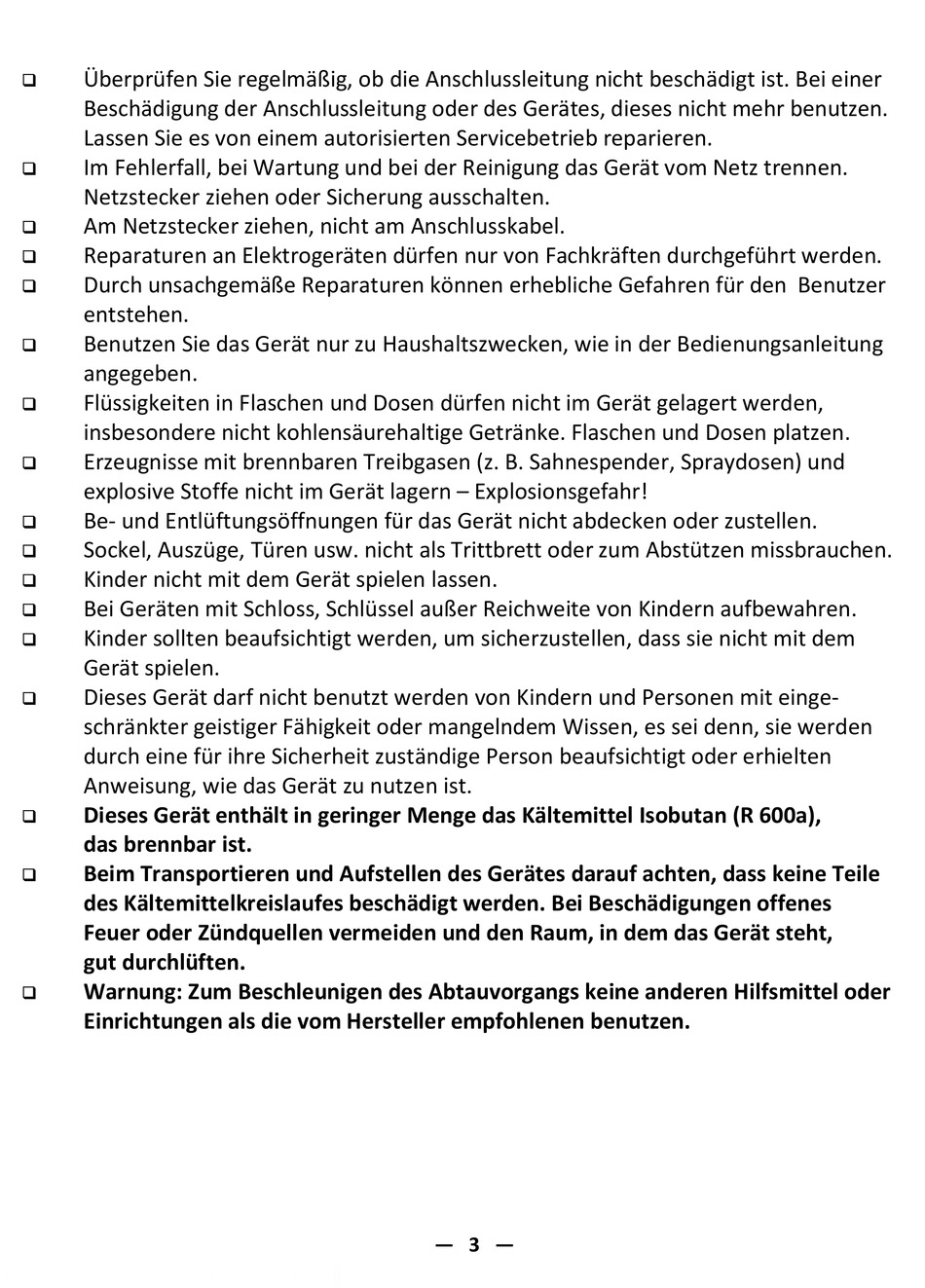 ❑ Überprüfen Sie regelmäßig, ob die Anschlussleitung nicht beschädigt ist. Bei einer Beschädigung der Anschlussleitung oder des Gerätes, dieses nicht mehr benutzen. Lassen Sie es von einem autorisierten Servicebetrieb reparieren.

❑ Im Fehlerfall, bei Wartung und bei der Reinigung das Gerät vom Netz trennen. Netzstecker ziehen oder Sicherung ausschalten.

❑ Am Netzstecker ziehen, nicht am Anschlusskabel.

❑ Reparaturen an Elektrogeräten dürfen nur von Fachkräften durchgeführt werden.

❑ Durch unsachgemäße Reparaturen können erhebliche Gefahren für den Benutzer entstehen.

❑ Benutzen Sie das Gerät nur zu Haushaltszwecken, wie in der Bedienungsanleitung angegeben.

❑ Flüssigkeiten in Flaschen und Dosen dürfen nicht im Gerät gelagert werden, insbesondere nicht kohlensäurehaltige Getränke. Flaschen und Dosen platzen.

❑ Erzeugnisse mit brennbaren Treibgasen (z. B. Sahnespender, Spraydosen) und explosive Stoffe nicht im Gerät lagern – Explosionsgefahr!

❑ Be- und Entlüftungsöffnungen für das Gerät nicht abdecken oder zustellen.

❑ Sockel, Auszüge, Türen usw. nicht als Trittbrett oder zum Abstützen missbrauchen.

❑ Kinder nicht mit dem Gerät spielen lassen.

❑ Bei Geräten mit Schloss, Schlüssel außer Reichweite von Kindern aufbewahren.

❑ Kinder sollten beaufsichtigt werden, um sicherzustellen, dass sie nicht mit dem Gerät spielen.

❑ Dieses Gerät darf nicht benutzt werden von Kindern und Personen mit eingeschränkter geistiger Fähigkeit oder mangelndem Wissen, es sei denn, sie werden durch eine für ihre Sicherheit zuständige Person beaufsichtigt oder erhielten Anweisung, wie das Gerät zu nutzen ist.

❑ Dieses Gerät enthält in geringer Menge das Kältemittel Isobutan (R 600a), das brennbar ist.

❑ Beim Transportieren und Aufstellen des Gerätes darauf achten, dass keine Teile des Kältemittelkreislaufes beschädigt werden. Bei Beschädigungen offenes Feuer oder Zündquellen vermeiden und den Raum, in dem das Gerät steht, gut durchlüften.

❑ Warnung: Zum Beschleunigen des Abtauvorgangs keine anderen Hilfsmittel oder Einrichtungen als die vom Hersteller empfohlenen benutzen.

— 3 —